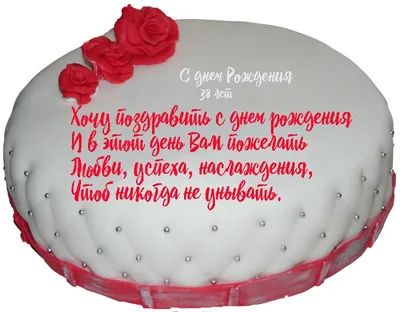 С днем Рождения
38 лет

Хочу поздравить с днем рождения
И в этот день Вам пожелать
Любви, успеха, наслаждения,
Чтоб никогда не унывать.